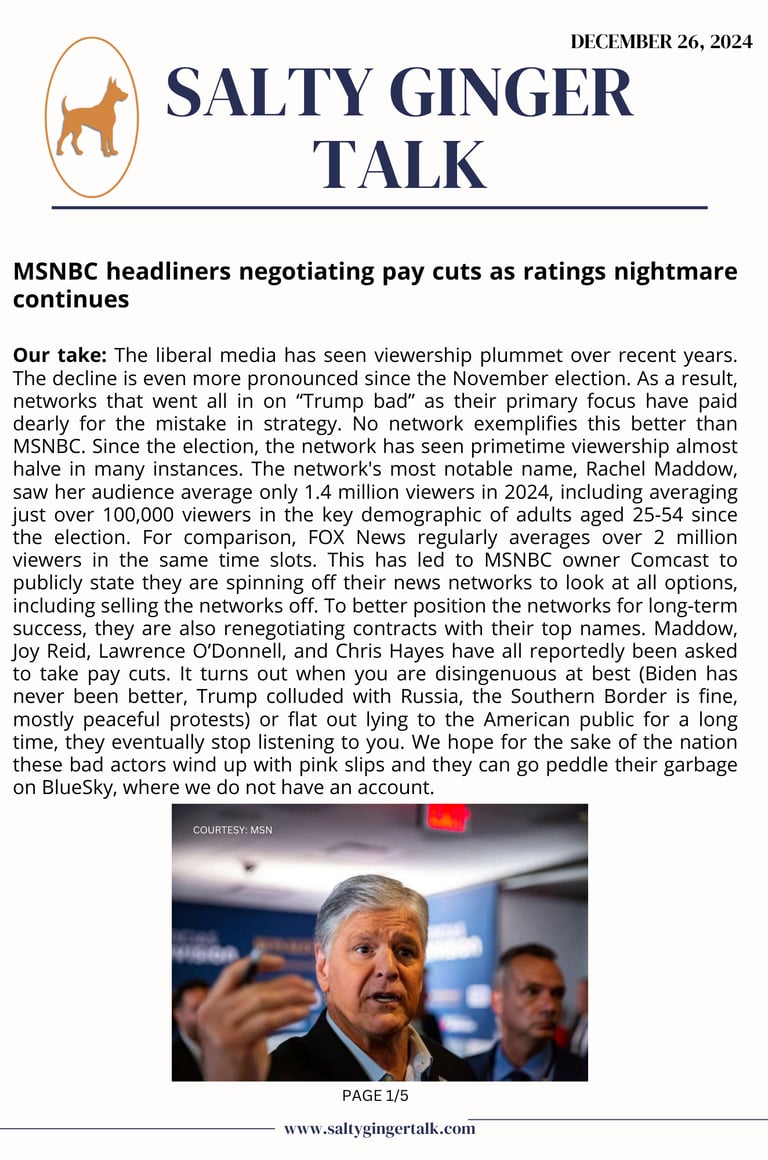 DECEMBER 26, 2024

SALTY GINGER TALK

MSNBC headliners negotiating pay cuts as ratings nightmare continues

Our take: The liberal media has seen viewership plummet over recent years. The decline is even more pronounced since the November election. As a result, networks that went all in on “Trump bad” as their primary focus have paid dearly for the mistake in strategy. No network exemplifies this better than MSNBC. Since the election, the network has seen primetime viewership almost halve in many instances. The network's most notable name, Rachel Maddow, saw her audience average only 1.4 million viewers in 2024, including averaging just over 100,000 viewers in the key demographic of adults aged 25-54 since the election. For comparison, FOX News regularly averages over 2 million viewers in the same time slots. This has led to MSNBC owner Comcast to publicly state they are spinning off their news networks to look at all options, including selling the networks off. To better position the networks for long-term success, they are also renegotiating contracts with their top names. Maddow, Joy Reid, Lawrence O’Donnell, and Chris Hayes have all reportedly been asked to take pay cuts. It turns out when you are disingenuous at best (Biden has never been better, Trump colluded with Russia, the Southern Border is fine, mostly peaceful protests) or flat out lying to the American public for a long time, they eventually stop listening to you. We hope for the sake of the nation these bad actors wind up with pink slips and they can go peddle their garbage on BlueSky, where we do not have an account.

COURTESY: MSN

PAGE 1/5

www.saltygingertalk.com